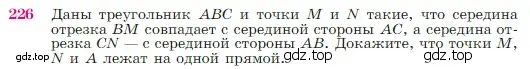 226 Даны треугольник $ABC$ и точки $M$ и $N$ такие, что середина отрезка $BM$ совпадает с серединой стороны $AC$, а середина отрезка $CN$ — с серединой стороны $AB$. Докажите, что точки $M$, $N$ и $A$ лежат на одной прямой.

gdz.top gdz.top gdz.top